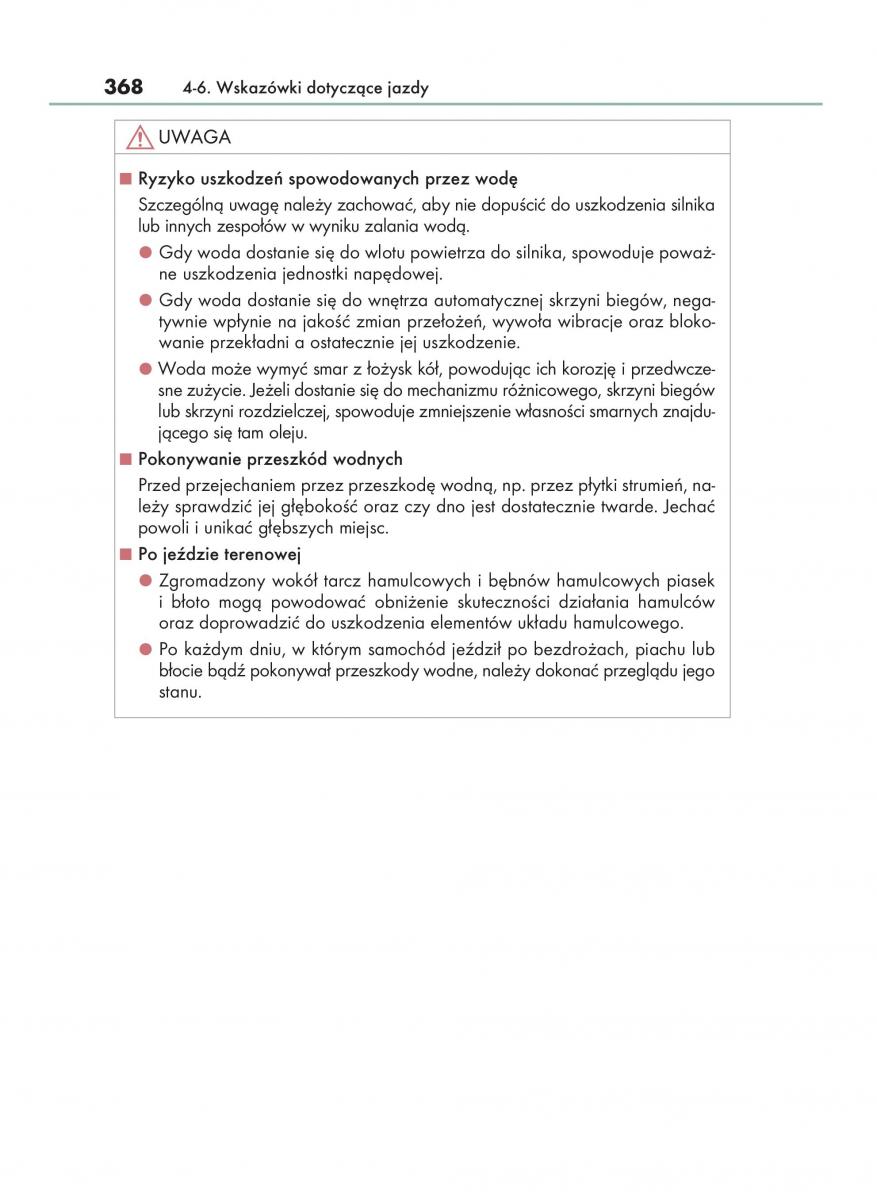 368 4-6. Wskazówki dotyczące jazdy

UWAGA

■ Ryzyko uszkodzeń spowodowanych przez wodę

Szczególną uwagę należy zachować, aby nie dopuścić do uszkodzenia silnika lub innych zespołów w wyniku zalania wodą.

● Gdy woda dostanie się do wlotu powietrza do silnika, spowoduje poważne uszkodzenia jednostki napędowej.

● Gdy woda dostanie się do wnętrza automatycznej skrzyni biegów, negatywnie wpłynie na jakość zmian przełożeń, wywoła wibracje oraz blokowanie przekładni a ostatecznie jej uszkodzenie.

● Woda może wymyć smar z łożysk kół, powodując ich korozję i przedwczesne zużycie. Jeżeli dostanie się do mechanizmu różnicowego, skrzyni biegów lub skrzyni rozdzielczej, spowoduje zmniejszenie własności smarnych znajdującego się tam oleju.

■ Pokonywanie przeszkód wodnych

Przed przejechaniem przez przeszkodę wodną, np. przez płytki strumień, należy sprawdzić jej głębokość oraz czy dno jest dostatecznie twarde. Jechać powoli i unikać głębszych miejsc.

■ Po jeździe terenowej

● Zgromadzony wokół tarcz hamulcowych i bębnów hamulcowych piasek i błoto mogą powodować obniżenie skuteczności działania hamulców oraz doprowadzić do uszkodzenia elementów układu hamulcowego.

● Po każdym dniu, w którym samochód jeździł po bezdrożach, piachu lub błocie bądź pokonywał przeszkody wodne, należy dokonać przeglądu jego stanu.